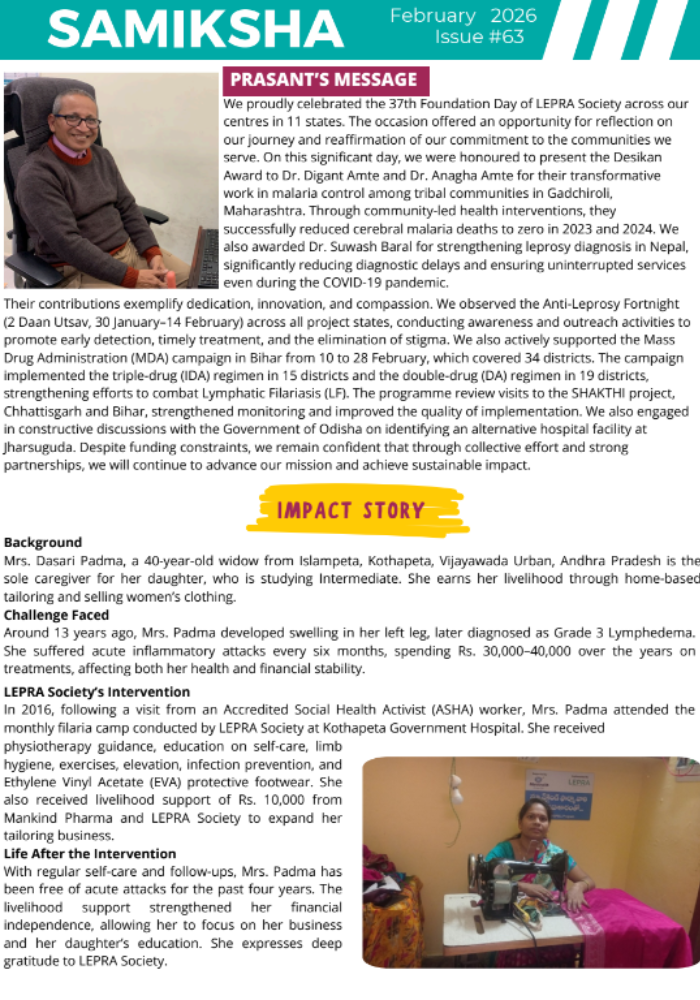 SAMIKSHA February 2026 Issue #63

PRASANT'S MESSAGE

We proudly celebrated the 37th Foundation Day of LEPRA Society across our centres in 11 states. The occasion offered an opportunity for reflection on our journey and reaffirmation of our commitment to the communities we serve. On this significant day, we were honoured to present the Desikan Award to Dr. Digant Amte and Dr. Anagha Amte for their transformative work in malaria control among tribal communities in Gadchiroli, Maharashtra. Through community-led health interventions, they successfully reduced cerebral malaria deaths to zero in 2023 and 2024. We also awarded Dr. Suwash Baral for strengthening leprosy diagnosis in Nepal, significantly reducing diagnostic delays and ensuring uninterrupted services even during the COVID-19 pandemic. Their contributions exemplify dedication, innovation, and compassion. We observed the Anti-Leprosy Fortnight (2 Daan Utsav, 30 January–14 February) across all project states, conducting awareness and outreach activities to promote early detection, timely treatment, and the elimination of stigma. We also actively supported the Mass Drug Administration (MDA) campaign in Bihar from 10 to 28 February, which covered 34 districts. The campaign implemented the triple-drug (IDA) regimen in 15 districts and the double-drug (DA) regimen in 19 districts, strengthening efforts to combat Lymphatic Filariasis (LF). The programme review visits to the SHAKTHI project, Chhattisgarh and Bihar, strengthened monitoring and improved the quality of implementation. We also engaged in constructive discussions with the Government of Odisha on identifying an alternative hospital facility at Jharsuguda. Despite funding constraints, we remain confident that through collective effort and strong partnerships, we will continue to advance our mission and achieve sustainable impact.

IMPACT STORY

Background
Mrs. Dasari Padma, a 40-year-old widow from Islampeta, Kothapeta, Vijayawada Urban, Andhra Pradesh is the sole caregiver for her daughter, who is studying Intermediate. She earns her livelihood through home-based tailoring and selling women's clothing.

Challenge Faced
Around 13 years ago, Mrs. Padma developed swelling in her left leg, later diagnosed as Grade 3 Lymphedema. She suffered acute inflammatory attacks every six months, spending Rs. 30,000–40,000 over the years on treatments, affecting both her health and financial stability.

LEPRA Society's Intervention
In 2016, following a visit from an Accredited Social Health Activist (ASHA) worker, Mrs. Padma attended the monthly filaria camp conducted by LEPRA Society at Kothapeta Government Hospital. She received physiotherapy guidance, education on self-care, limb hygiene, exercises, elevation, infection prevention, and Ethylene Vinyl Acetate (EVA) protective footwear. She also received livelihood support of Rs. 10,000 from Mankind Pharma and LEPRA Society to expand her tailoring business.

Life After the Intervention
With regular self-care and follow-ups, Mrs. Padma has been free of acute attacks for the past four years. The livelihood support strengthened her financial independence, allowing her to focus on her business and her daughter's education. She expresses deep gratitude to LEPRA Society.

LEPRA